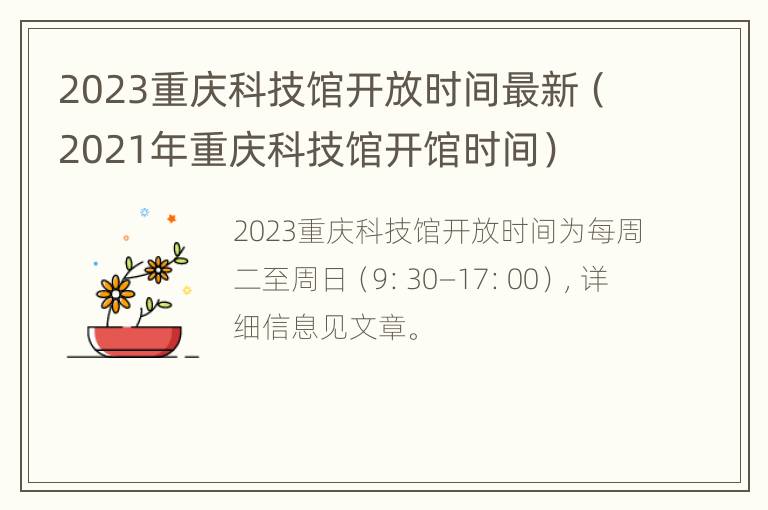 2023重庆科技馆开放时间最新（2021年重庆科技馆开馆时间）

2023重庆科技馆开放时间为每周二至周日（9: 30–17: 00）, 详细信息见文章。